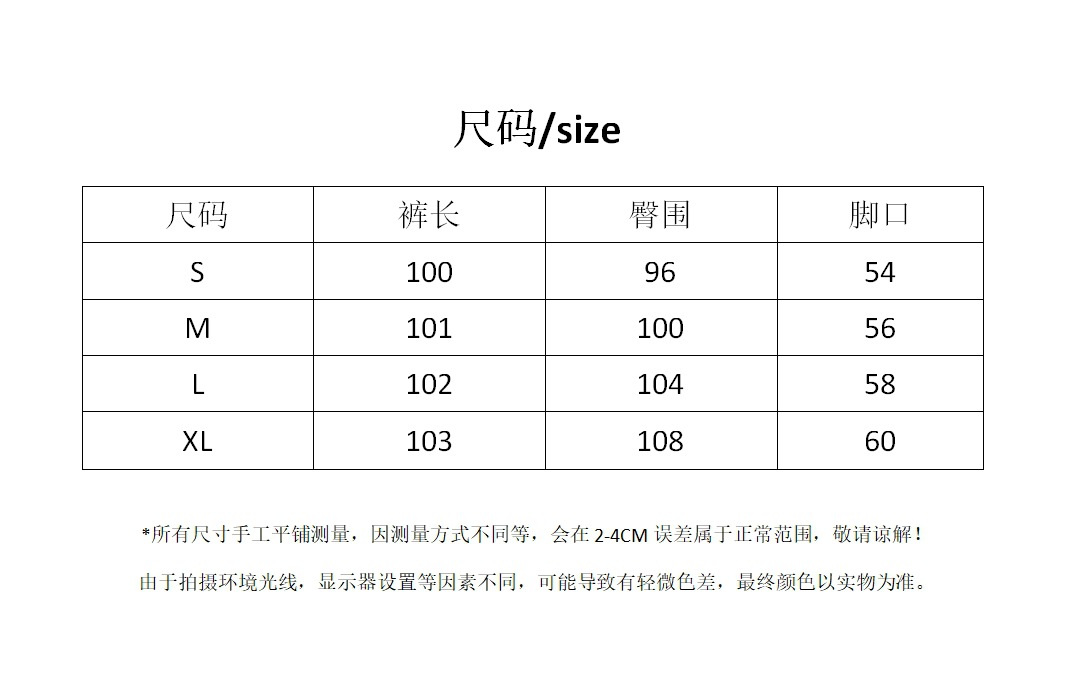 尺码/size

| 尺码 | 裤长 | 臀围 | 脚口 |
|---|---|---|---|
| S | 100 | 96 | 54 |
| M | 101 | 100 | 56 |
| L | 102 | 104 | 58 |
| XL | 103 | 108 | 60 |

*所有尺寸手工平铺测量，因测量方式不同等，会在2-4CM误差属于正常范围，敬请谅解！

由于拍摄环境光线，显示器设置等因素不同，可能导致有轻微色差，最终颜色以实物为准。